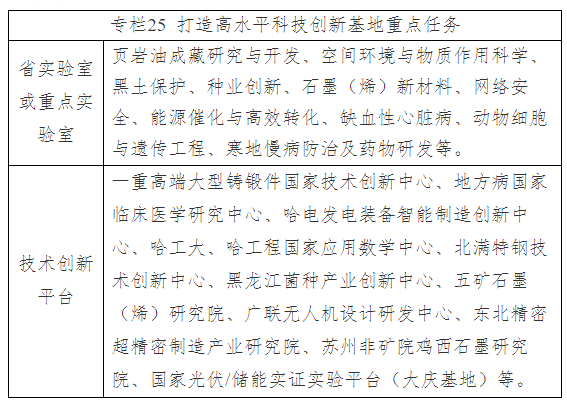 | 专栏25 打造高水平科技创新基地重点任务 | |
|---|---|
| 省实验室或重点实验室 | 页岩油成藏研究与开发、空间环境与物质作用科学、黑土保护、种业创新、石墨（烯）新材料、网络安全、能源催化与高效转化、缺血性心脏病、动物细胞与遗传工程、寒地慢病防治及药物研发等。 |
| 技术创新平台 | 一重高端大型铸锻件国家技术创新中心、地方病国家临床医学研究中心、哈电发电装备智能制造创新中心、哈工大、哈工程国家应用数学中心、北满特钢技术创新中心、黑龙江菌种产业创新中心、五矿石墨（烯）研究院、广联无人机设计研发中心、东北精密超精密制造产业研究院、苏州非矿院鸡西石墨研究院、国家光伏/储能实证实验平台（大庆基地）等。 |